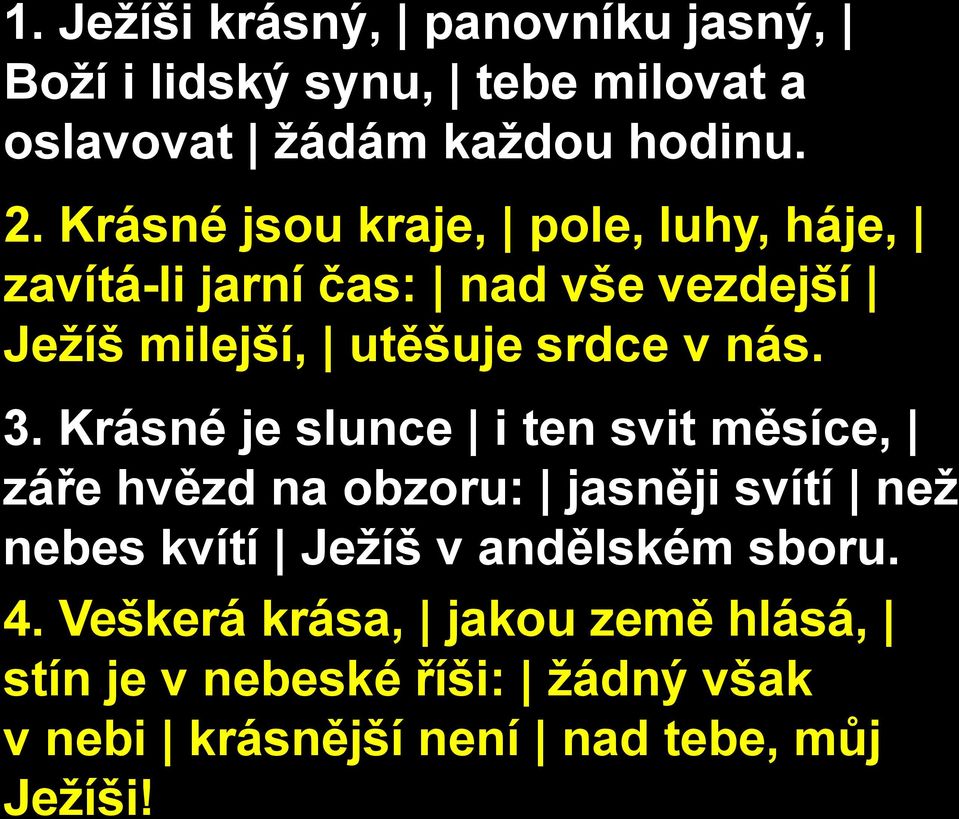 1. Ježíši krásný, | panovníku jasný, | Boží i lidský synu, | tebe milovat a oslavovat | žádám každou hodinu.

2. Krásné jsou kraje, | pole, luhy, háje, | zavítá-li jarní čas: | nad vše vezdejší | Ježíš milejší, | utěšuje srdce v nás.

3. Krásné je slunce | i ten svit měsíce, | záře hvězd na obzoru: | jasněji svítí | než nebes kvítí | Ježíš v andělském sboru.

4. Veškerá krása, | jakou země hlásá, | stín je v nebeské říši: | žádný však v nebi | krásnější není | nad tebe, můj Ježíši!